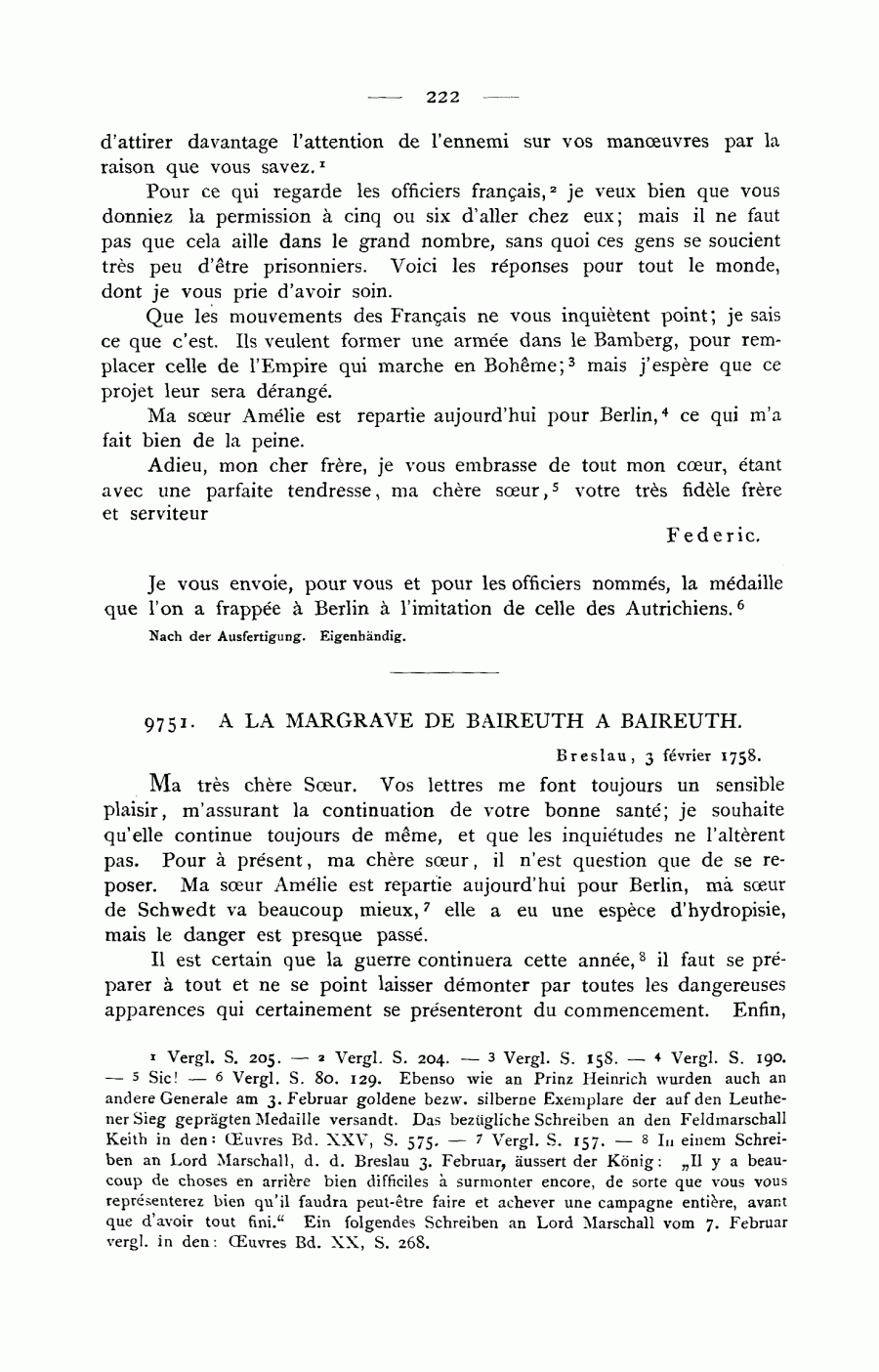 — 222 —

d'attirer davantage l'attention de l'ennemi sur vos manœuvres par la raison que vous savez.$^1$

Pour ce qui regarde les officiers français,$^2$ je veux bien que vous donniez la permission à cinq ou six d'aller chez eux; mais il ne faut pas que cela aille dans le grand nombre, sans quoi ces gens se soucient très peu d'être prisonniers. Voici les réponses pour tout le monde, dont je vous prie d'avoir soin.

Que les mouvements des Français ne vous inquiètent point; je sais ce que c'est. Ils veulent former une armée dans le Bamberg, pour remplacer celle de l'Empire qui marche en Bohême;$^3$ mais j'espère que ce projet leur sera dérangé.

Ma sœur Amélie est repartie aujourd'hui pour Berlin,$^4$ ce qui m'a fait bien de la peine.

Adieu, mon cher frère, je vous embrasse de tout mon cœur, étant avec une parfaite tendresse, ma chère sœur,$^5$ votre très fidèle frère et serviteur

Federic.

Je vous envoie, pour vous et pour les officiers nommés, la médaille que l'on a frappée à Berlin à l'imitation de celle des Autrichiens.$^6$

Nach der Ausfertigung. Eigenhändig.

9751. A LA MARGRAVE DE BAIREUTH A BAIREUTH.

Breslau, 3 février 1758.

Ma très chère Sœur. Vos lettres me font toujours un sensible plaisir, m'assurant la continuation de votre bonne santé; je souhaite qu'elle continue toujours de même, et que les inquiétudes ne l'altèrent pas. Pour à présent, ma chère sœur, il n'est question que de se reposer. Ma sœur Amélie est repartie aujourd'hui pour Berlin, mà sœur de Schwedt va beaucoup mieux,$^7$ elle a eu une espèce d'hydropisie, mais le danger est presque passé.

Il est certain que la guerre continuera cette année,$^8$ il faut se préparer à tout et ne se point laisser démonter par toutes les dangereuses apparences qui certainement se présenteront du commencement. Enfin,

$^1$ Vergl. S. 205. — $^2$ Vergl. S. 204. — $^3$ Vergl. S. 158. — $^4$ Vergl. S. 190. — $^5$ Sic! — $^6$ Vergl. S. 80. 129. Ebenso wie an Prinz Heinrich wurden auch an andere Generale am 3. Februar goldene bezw. silberne Exemplare der auf den Leuthener Sieg geprägten Medaille versandt. Das bezügliche Schreiben an den Feldmarschall Keith in den: Œuvres Bd. XXV, S. 575. — $^7$ Vergl. S. 157. — $^8$ In einem Schreiben an Lord Marschall, d. d. Breslau 3. Februar, äussert der König: „Il y a beaucoup de choses en arrière bien difficiles à surmonter encore, de sorte que vous vous représenterez bien qu'il faudra peut-être faire et achever une campagne entière, avant que d'avoir tout fini.“ Ein folgendes Schreiben an Lord Marschall vom 7. Februar vergl. in den: Œuvres Bd. XX, S. 268.